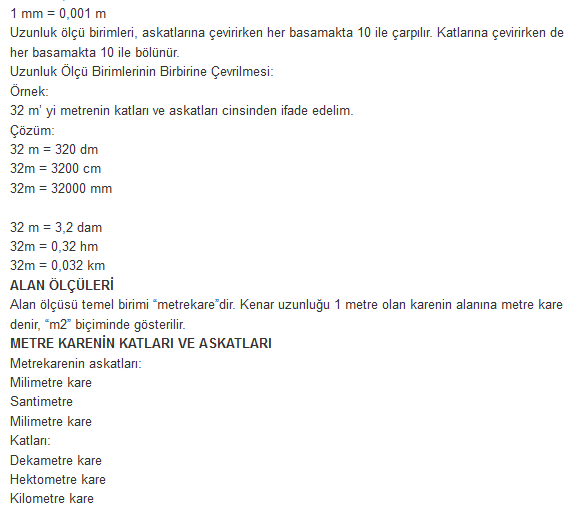 1 mm = 0,001 m
Uzunluk ölçü birimleri, askatlarına çevirirken her basamakta 10 ile çarpılır. Katlarına çevirirken de her basamakta 10 ile bölünür.
Uzunluk Ölçü Birimlerinin Birbirine Çevrilmesi:
Örnek:
32 m' yi metrenin katları ve askatları cinsinden ifade edelim.
Çözüm:
32 m = 320 dm
32m = 3200 cm
32m = 32000 mm

32 m = 3,2 dam
32m = 0,32 hm
32m = 0,032 km
ALAN ÖLÇÜLERİ
Alan ölçüsü temel birimi "metrekare"dir. Kenar uzunluğu 1 metre olan karenin alanına metre kare denir, "m2" biçiminde gösterilir.
METRE KARENİN KATLARI VE ASKATLARI
Metrekarenin askatları:
Milimetre kare
Santimetre
Milimetre kare
Katları:
Dekametre kare
Hektometre kare
Kilometre kare